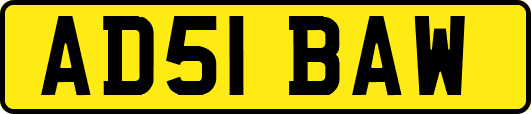 AD51 BAW